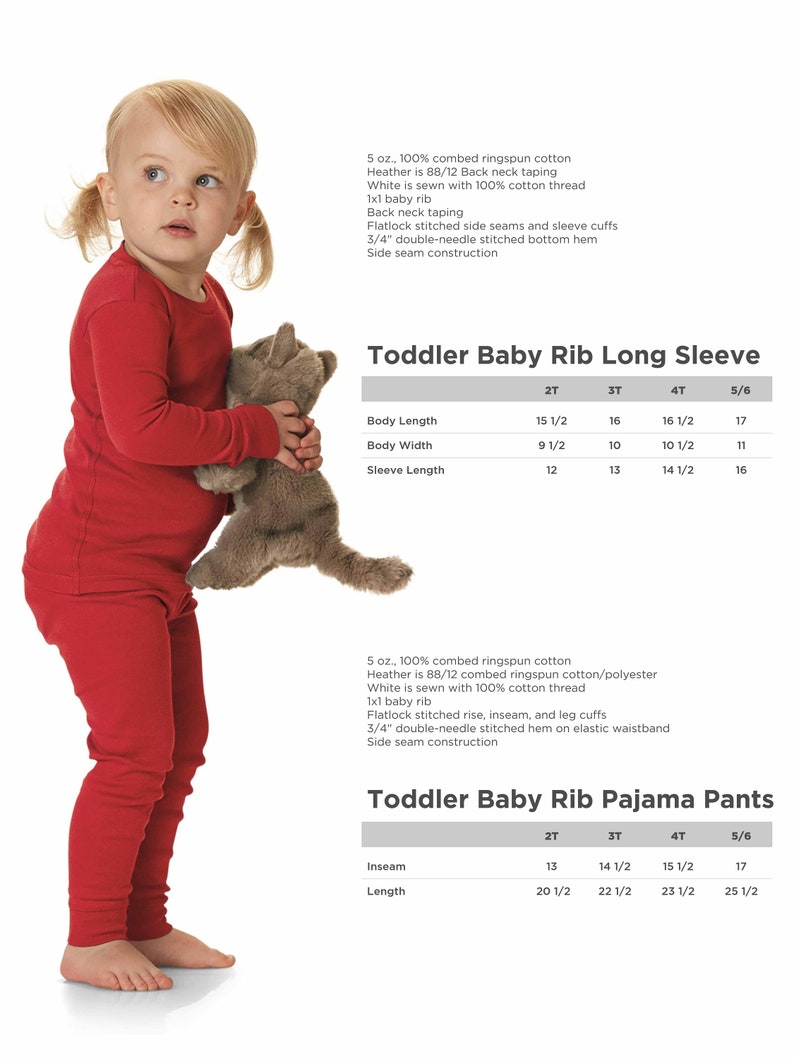 5 oz., 100% combed ringspun cotton
Heather is 88/12 Back neck taping
White is sewn with 100% cotton thread
1x1 baby rib
Back neck taping
Flatlock stitched side seams and sleeve cuffs
3/4" double-needle stitched bottom hem
Side seam construction

Toddler Baby Rib Long Sleeve

| | 2T | 3T | 4T | 5/6 |
|---|---|---|---|---|
| Body Length | 15 1/2 | 16 | 16 1/2 | 17 |
| Body Width | 9 1/2 | 10 | 10 1/2 | 11 |
| Sleeve Length | 12 | 13 | 14 1/2 | 16 |

5 oz., 100% combed ringspun cotton
Heather is 88/12 combed ringspun cotton/polyester
White is sewn with 100% cotton thread
1x1 baby rib
Flatlock stitched rise, inseam, and leg cuffs
3/4" double-needle stitched hem on elastic waistband
Side seam construction

Toddler Baby Rib Pajama Pants

| | 2T | 3T | 4T | 5/6 |
|---|---|---|---|---|
| Inseam | 13 | 14 1/2 | 15 1/2 | 17 |
| Length | 20 1/2 | 22 1/2 | 23 1/2 | 25 1/2 |